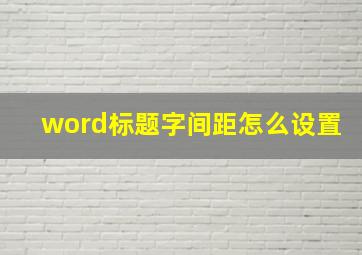 word标题字间距怎么设置